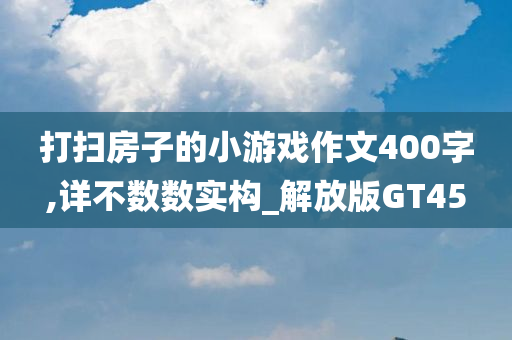 打扫房子的小游戏作文400字,详不数数实构_解放版GT45